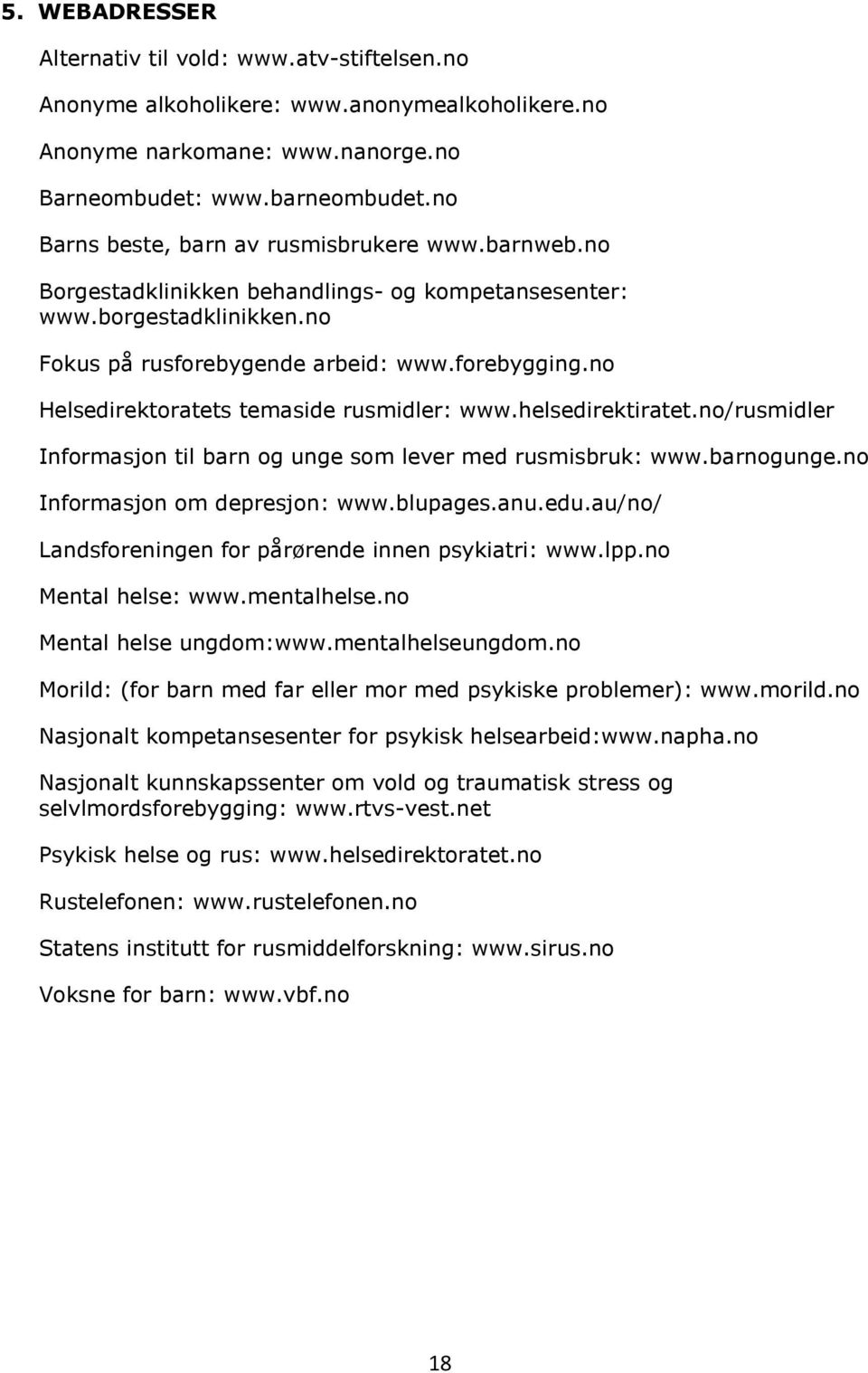 5. WEBADRESSER

Alternativ til vold: www.atv-stiftelsen.no

Anonyme alkoholikere: www.anonymealkoholikere.no

Anonyme narkomane: www.nanorge.no

Barneombudet: www.barneombudet.no

Barns beste, barn av rusmisbrukere www.barnweb.no

Borgestadklinikken behandlings- og kompetansesenter: www.borgestadklinikken.no

Fokus på rusforebygende arbeid: www.forebygging.no

Helsedirektoratets temaside rusmidler: www.helsedirektiratet.no/rusmidler

Informasjon til barn og unge som lever med rusmisbruk: www.barnogunge.no

Informasjon om depresjon: www.blupages.anu.edu.au/no/

Landsforeningen for pårørende innen psykiatri: www.lpp.no

Mental helse: www.mentalhelse.no

Mental helse ungdom:www.mentalhelseungdom.no

Morild: (for barn med far eller mor med psykiske problemer): www.morild.no

Nasjonalt kompetansesenter for psykisk helsearbeid:www.napha.no

Nasjonalt kunnskapssenter om vold og traumatisk stress og selvlmordsforebygging: www.rtvs-vest.net

Psykisk helse og rus: www.helsedirektoratet.no

Rustelefonen: www.rustelefonen.no

Statens institutt for rusmiddelforskning: www.sirus.no

Voksne for barn: www.vbf.no

18